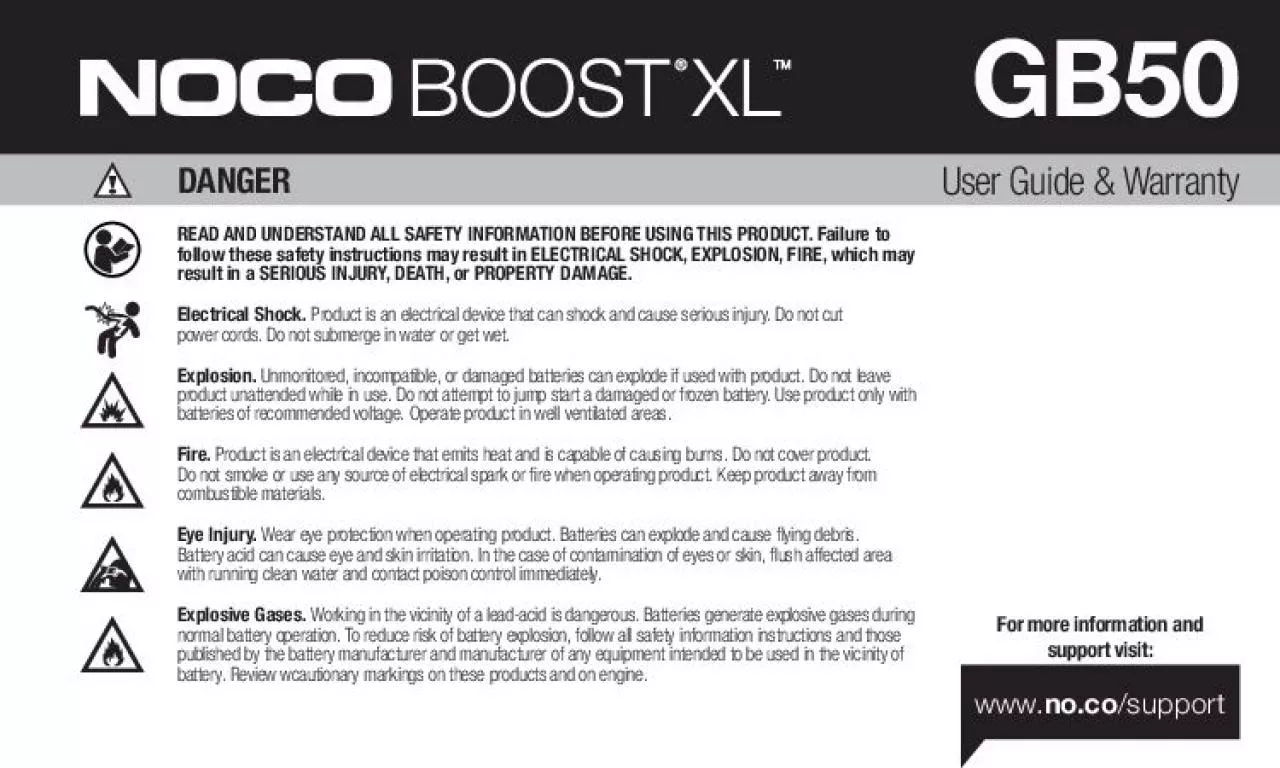 NOCO BOOST® XL™

GB50

DANGER

User Guide & Warranty

READ AND UNDERSTAND ALL SAFETY INFORMATION BEFORE USING THIS PRODUCT. Failure to follow these safety instructions may result in ELECTRICAL SHOCK, EXPLOSION, FIRE, which may result in a SERIOUS INJURY, DEATH, or PROPERTY DAMAGE.

Electrical Shock. Product is an electrical device that can shock and cause serious injury. Do not cut power cords. Do not submerge in water or get wet.

Explosion. Unmonitored, incompatible, or damaged batteries can explode if used with product. Do not leave product unattended while in use. Do not attempt to jump start a damaged or frozen battery. Use product only with batteries of recommended voltage. Operate product in well ventilated areas.

Fire. Product is an electrical device that emits heat and is capable of causing burns. Do not cover product. Do not smoke or use any source of electrical spark or fire when operating product. Keep product away from combustible materials.

Eye Injury. Wear eye protection when operating product. Batteries can explode and cause flying debris. Battery acid can cause eye and skin irritation. In the case of contamination of eyes or skin, flush affected area with running clean water and contact poison control immediately.

Explosive Gases. Working in the vicinity of a lead-acid is dangerous. Batteries generate explosive gases during normal battery operation. To reduce risk of battery explosion, follow all safety information instructions and those published by the battery manufacturer and manufacturer of any equipment intended to be used in the vicinity of battery. Review wcautionary markings on these products and on engine.

For more information and support visit:

www.no.co/support